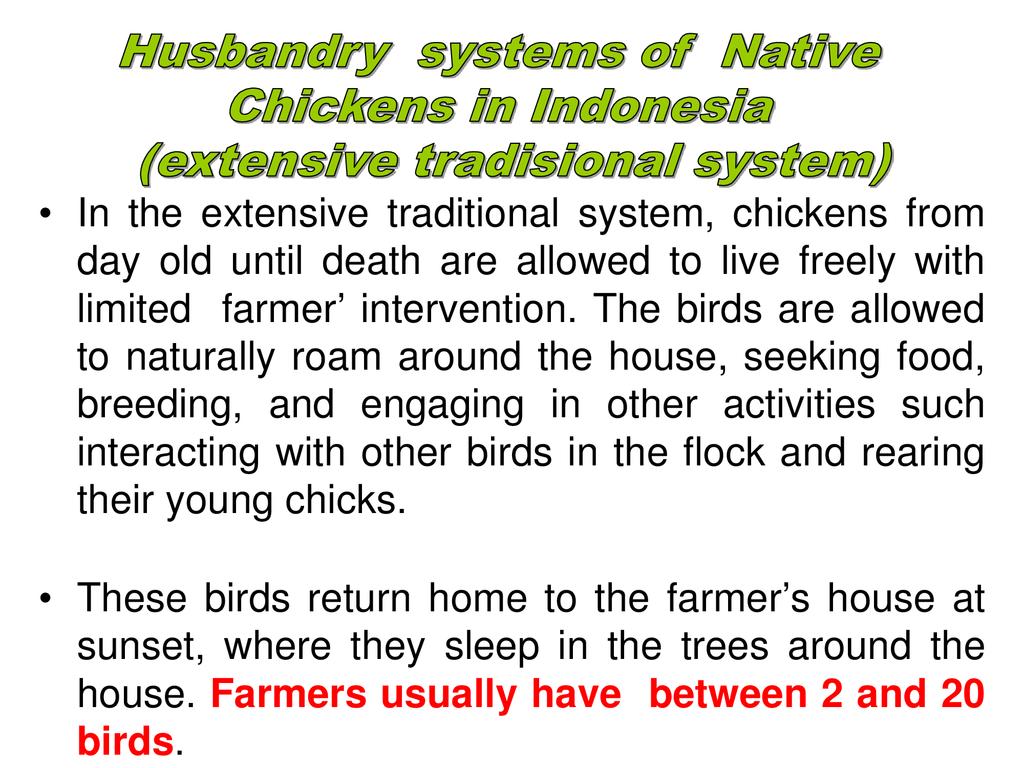 Husbandry systems of Native Chickens in Indonesia (extensive tradisional system)

• In the extensive traditional system, chickens from day old until death are allowed to live freely with limited farmer’ intervention. The birds are allowed to naturally roam around the house, seeking food, breeding, and engaging in other activities such interacting with other birds in the flock and rearing their young chicks.

• These birds return home to the farmer’s house at sunset, where they sleep in the trees around the house. Farmers usually have between 2 and 20 birds.